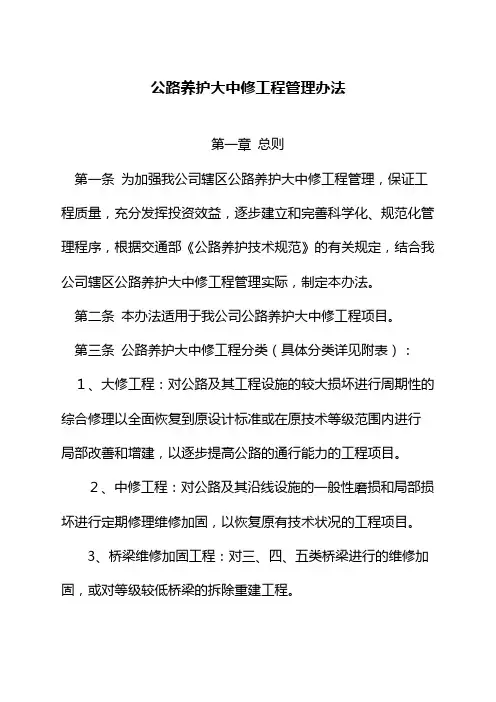 公路养护大中修工程管理办法

第一章 总则

第一条 为加强我公司辖区公路养护大中修工程管理，保证工程质量，充分发挥投资效益，逐步建立和完善科学化、规范化管理程序，根据交通部《公路养护技术规范》的有关规定，结合我公司辖区公路养护大中修工程管理实际，制定本办法。

第二条 本办法适用于我公司公路养护大中修工程项目。

第三条 公路养护大中修工程分类（具体分类详见附表）：

1、大修工程：对公路及其工程设施的较大损坏进行周期性的综合修理以全面恢复到原设计标准或在原技术等级范围内进行局部改善和增建，以逐步提高公路的通行能力的工程项目。

2、中修工程：对公路及其沿线设施的一般性磨损和局部损坏进行定期修理维修加固，以恢复原有技术状况的工程项目。

3、桥梁维修加固工程：对三、四、五类桥梁进行的维修加固，或对等级较低桥梁的拆除重建工程。